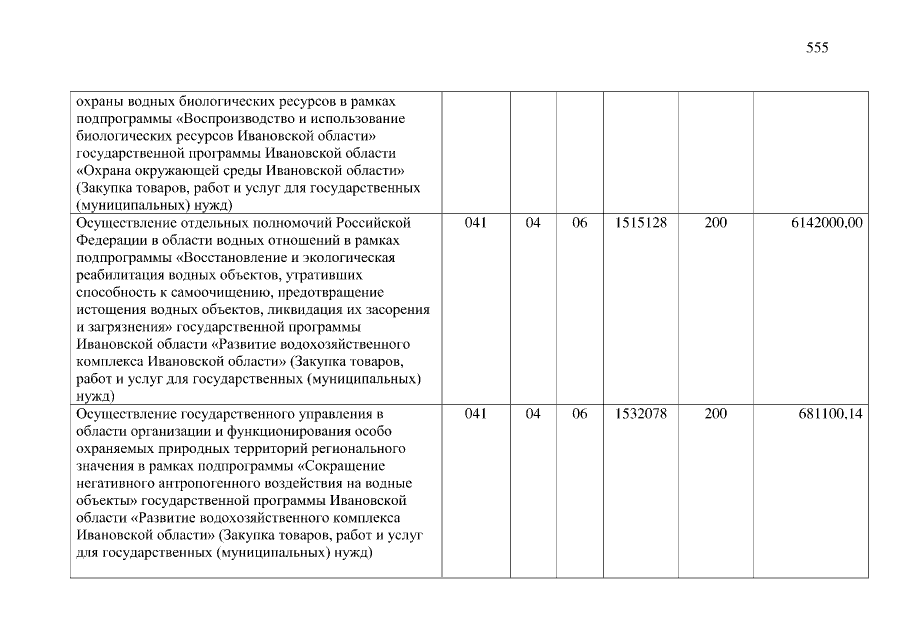 555

| | | | | | | |
|---|---|---|---|---|---|---|
| охраны водных биологических ресурсов в рамках подпрограммы «Воспроизводство и использование биологических ресурсов Ивановской области» государственной программы Ивановской области «Охрана окружающей среды Ивановской области» (Закупка товаров, работ и услуг для государственных (муниципальных) нужд) | | | | | | |
| Осуществление отдельных полномочий Российской Федерации в области водных отношений в рамках подпрограммы «Восстановление и экологическая реабилитация водных объектов, утративших способность к самоочищению, предотвращение истощения водных объектов, ликвидация их засорения и загрязнения» государственной программы Ивановской области «Развитие водохозяйственного комплекса Ивановской области» (Закупка товаров, работ и услуг для государственных (муниципальных) нужд) | 041 | 04 | 06 | 1515128 | 200 | 6142000,00 |
| Осуществление государственного управления в области организации и функционирования особо охраняемых природных территорий регионального значения в рамках подпрограммы «Сокращение негативного антропогенного воздействия на водные объекты» государственной программы Ивановской области «Развитие водохозяйственного комплекса Ивановской области» (Закупка товаров, работ и услуг для государственных (муниципальных) нужд) | 041 | 04 | 06 | 1532078 | 200 | 681100,14 |